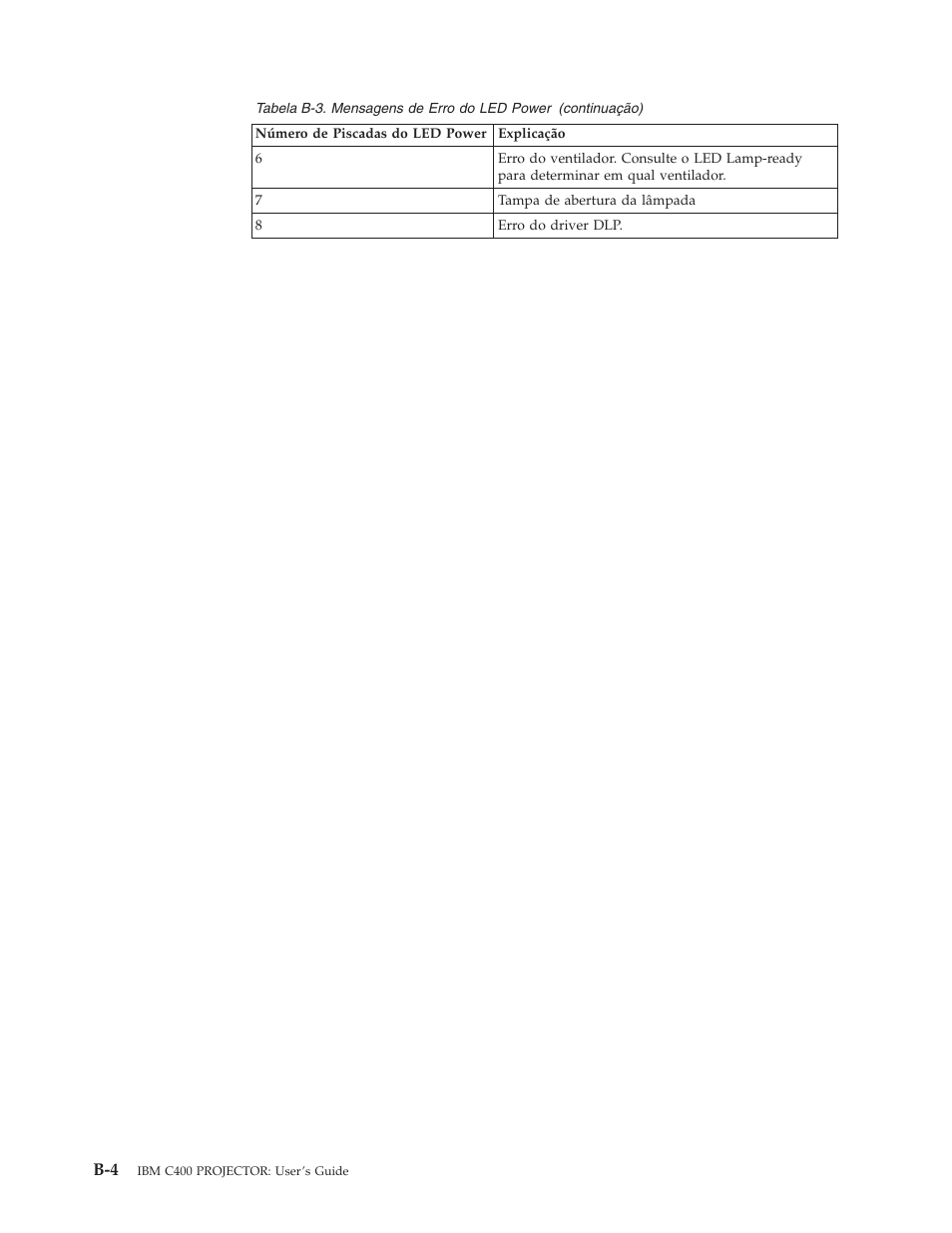 Tabela B-3. Mensagens de Erro do LED Power (continuação)

| Número de Piscadas do LED Power | Explicação |
|---|---|
| 6 | Erro do ventilador. Consulte o LED Lamp-ready para determinar em qual ventilador. |
| 7 | Tampa de abertura da lâmpada |
| 8 | Erro do driver DLP. |

B-4 IBM C400 PROJECTOR: User's Guide